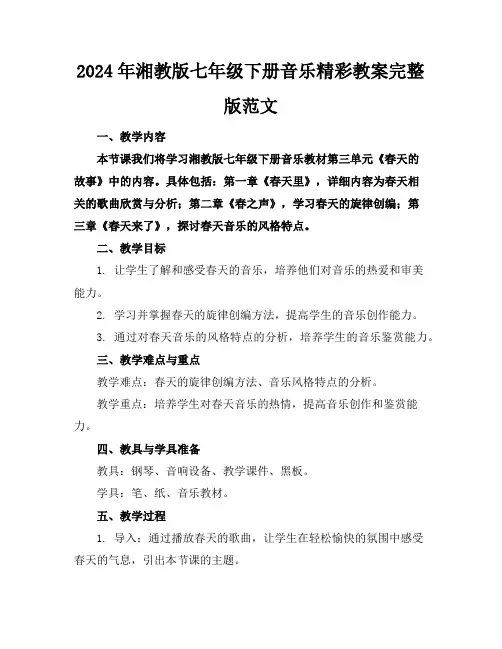 2024年湘教版七年级下册音乐精彩教案完整版范文

一、教学内容

本节课我们将学习湘教版七年级下册音乐教材第三单元《春天的故事》中的内容。具体包括：第一章《春天里》，详细内容为春天相关的歌曲欣赏与分析；第二章《春之声》，学习春天的旋律创编；第三章《春天来了》，探讨春天音乐的风格特点。

二、教学目标

1. 让学生了解和感受春天的音乐，培养他们对音乐的热爱和审美能力。

2. 学习并掌握春天的旋律创编方法，提高学生的音乐创作能力。

3. 通过对春天音乐的风格特点的分析，培养学生的音乐鉴赏能力。

三、教学难点与重点

教学难点：春天的旋律创编方法、音乐风格特点的分析。

教学重点：培养学生对春天音乐的热情，提高音乐创作和鉴赏能力。

四、教具与学具准备

教具：钢琴、音响设备、教学课件、黑板。

学具：笔、纸、音乐教材。

五、教学过程

1. 导入：通过播放春天的歌曲，让学生在轻松愉快的氛围中感受春天的气息，引出本节课的主题。